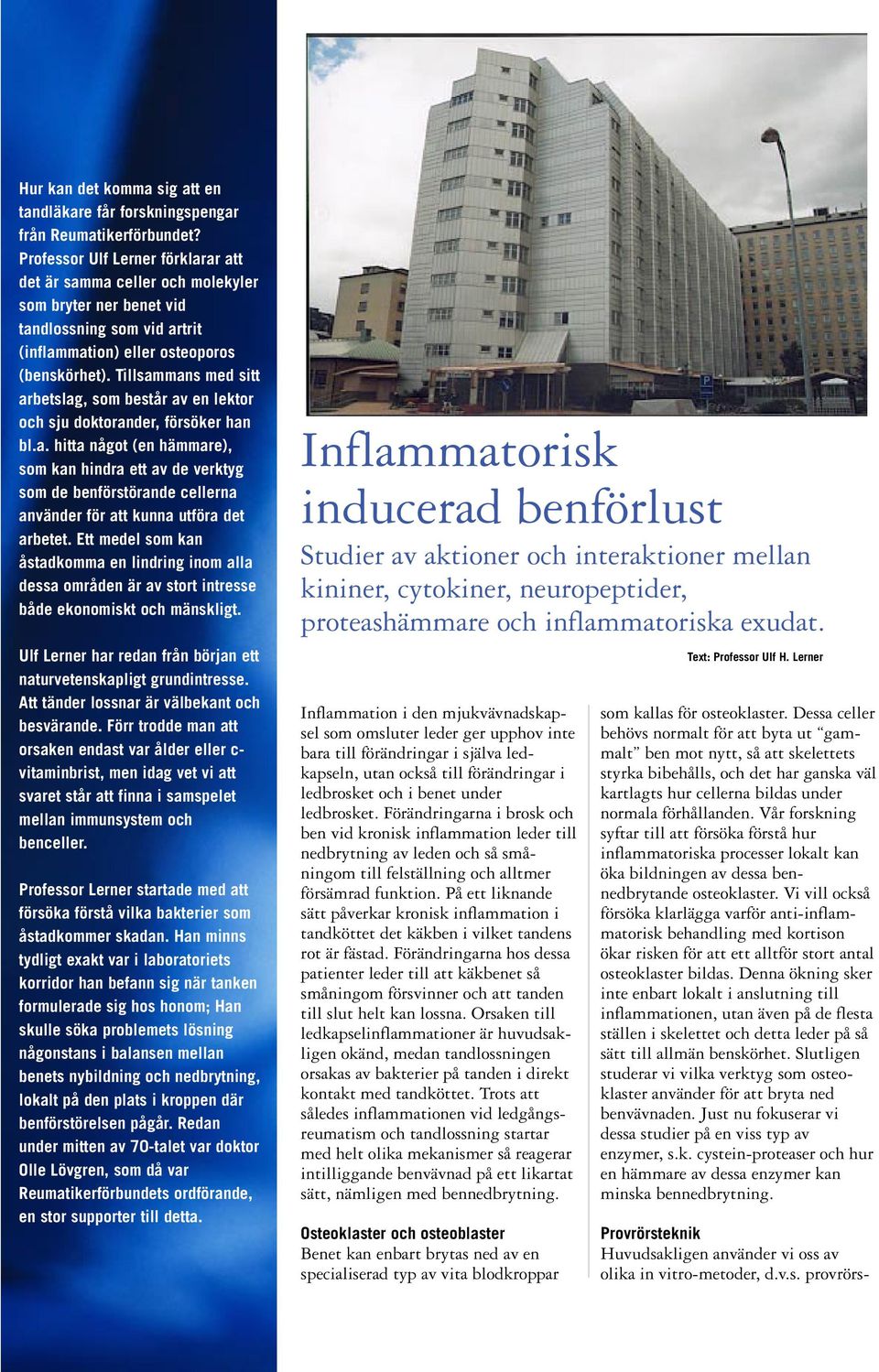 Hur kan det komma sig att en tandläkare får forskningspengar från Reumatikerförbundet? Professor Ulf Lerner förklarar att det är samma celler och molekyler som bryter ner benet vid tandlossning som vid artrit (inflammation) eller osteoporos (benskörhet). Tillsammans med sitt arbetslag, som består av en lektor och sju doktorander, försöker han bl.a. hitta något (en hämmare), som kan hindra ett av de verktyg som de benförstörande cellerna använder för att kunna utföra det arbetet. Ett medel som kan åstadkomma en lindring inom alla dessa områden är av stort intresse både ekonomiskt och mänskligt.

Ulf Lerner har redan från början ett naturvetenskapligt grundintresse. Att tänder lossnar är välbekant och besvärande. Förr trodde man att orsaken endast var ålder eller c-vitaminbrist, men idag vet vi att svaret står att finna i samspelet mellan immunsystem och benceller.

Professor Lerner startade med att försöka förstå vilka bakterier som åstadkommer skadan. Han minns tydligt exakt var i laboratoriets korridor han befann sig när tanken formulerade sig hos honom; Han skulle söka problemets lösning någonstans i balansen mellan benets nybildning och nedbrytning, lokalt på den plats i kroppen där benförstörelsen pågår. Redan under mitten av 70-talet var doktor Olle Lövgren, som då var Reumatikerförbundets ordförande, en stor supporter till detta.

Inflammatorisk inducerad benförlust

Studier av aktioner och interaktioner mellan kininer, cytokiner, neuropeptider, proteashämmare och inflammatoriska exudat.

Text: Professor Ulf H. Lerner

Inflammation i den mjukvävnadskapsel som omsluter leder ger upphov inte bara till förändringar i själva ledkapseln, utan också till förändringar i ledbrosket och i benet under ledbrosket. Förändringarna i brosk och ben vid kronisk inflammation leder till nedbrytning av leden och så småningom till felställning och alltmer försämrad funktion. På ett liknande sätt påverkar kronisk inflammation i tandköttet det käkben i vilket tandens rot är fästad. Förändringarna hos dessa patienter leder till att käkbenet så småningom försvinner och att tanden till slut helt kan lossna. Orsaken till ledkapselinflammationer är huvudsakligen okänd, medan tandlossningen orsakas av bakterier på tanden i direkt kontakt med tandköttet. Trots att således inflammationen vid ledgångsreumatism och tandlossning startar med helt olika mekanismer så reagerar intilliggande benvävnad på ett likartat sätt, nämligen med bennedbrytning.

Osteoklaster och osteoblaster
Benet kan enbart brytas ned av en specialiserad typ av vita blodkroppar som kallas för osteoklaster. Dessa celler behövs normalt för att byta ut "gammalt" ben mot nytt, så att skelettets styrka bibehålls, och det har ganska väl kartlagts hur cellerna bildas under normala förhållanden. Vår forskning syftar till att försöka förstå hur inflammatoriska processer lokalt kan öka bildningen av dessa bennedbrytande osteoklaster. Vi vill också försöka klarlägga varför anti-inflammatorisk behandling med kortison ökar risken för att ett alltför stort antal osteoklaster bildas. Denna ökning sker inte enbart lokalt i anslutning till inflammationen, utan även på de flesta ställen i skelettet och detta leder på så sätt till allmän benskörhet. Slutligen studerar vi vilka verktyg som osteoklaster använder för att bryta ned benvävnaden. Just nu fokuserar vi dessa studier på en viss typ av enzymer, s.k. cystein-proteaser och hur en hämmare av dessa enzymer kan minska bennedbrytning.

Provrörsteknik
Huvudsakligen använder vi oss av olika in vitro-metoder, d.v.s. provrörs-